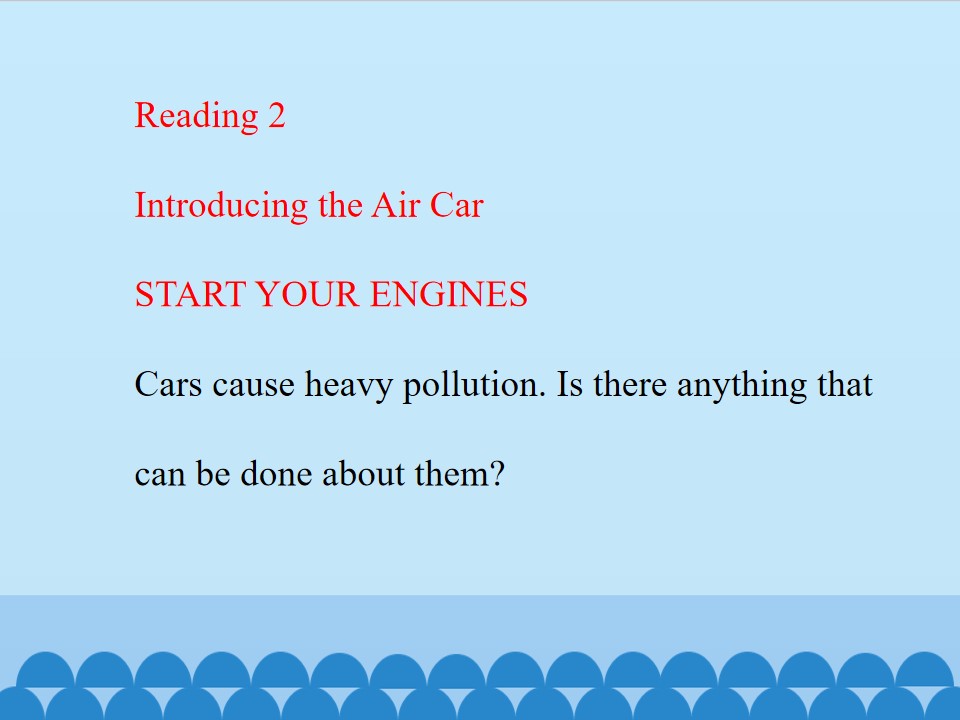 Reading 2

Introducing the Air Car

START YOUR ENGINES

Cars cause heavy pollution. Is there anything that can be done about them?